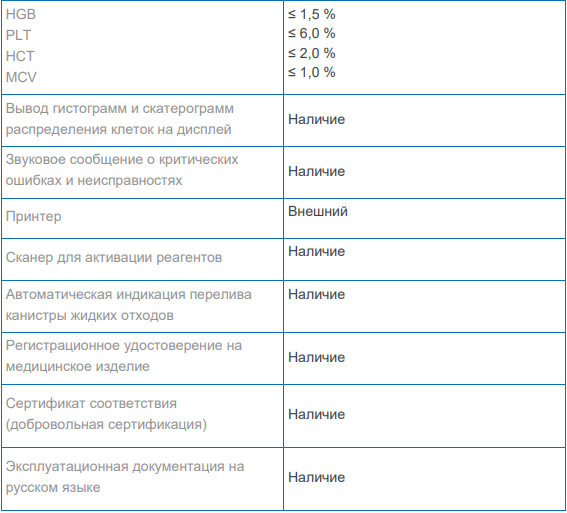 | HGB PLT HCT MCV | ≤ 1,5 % ≤ 6,0 % ≤ 2,0 % ≤ 1,0 % |
|---|---|
| Вывод гистограмм и скатерограмм распределения клеток на дисплей | Наличие |
| Звуковое сообщение о критических ошибках и неисправностях | Наличие |
| Принтер | Внешний |
| Сканер для активации реагентов | Наличие |
| Автоматическая индикация перелива канистры жидких отходов | Наличие |
| Регистрационное удостоверение на медицинское изделие | Наличие |
| Сертификат соответствия (добровольная сертификация) | Наличие |
| Эксплуатационная документация на русском языке | Наличие |